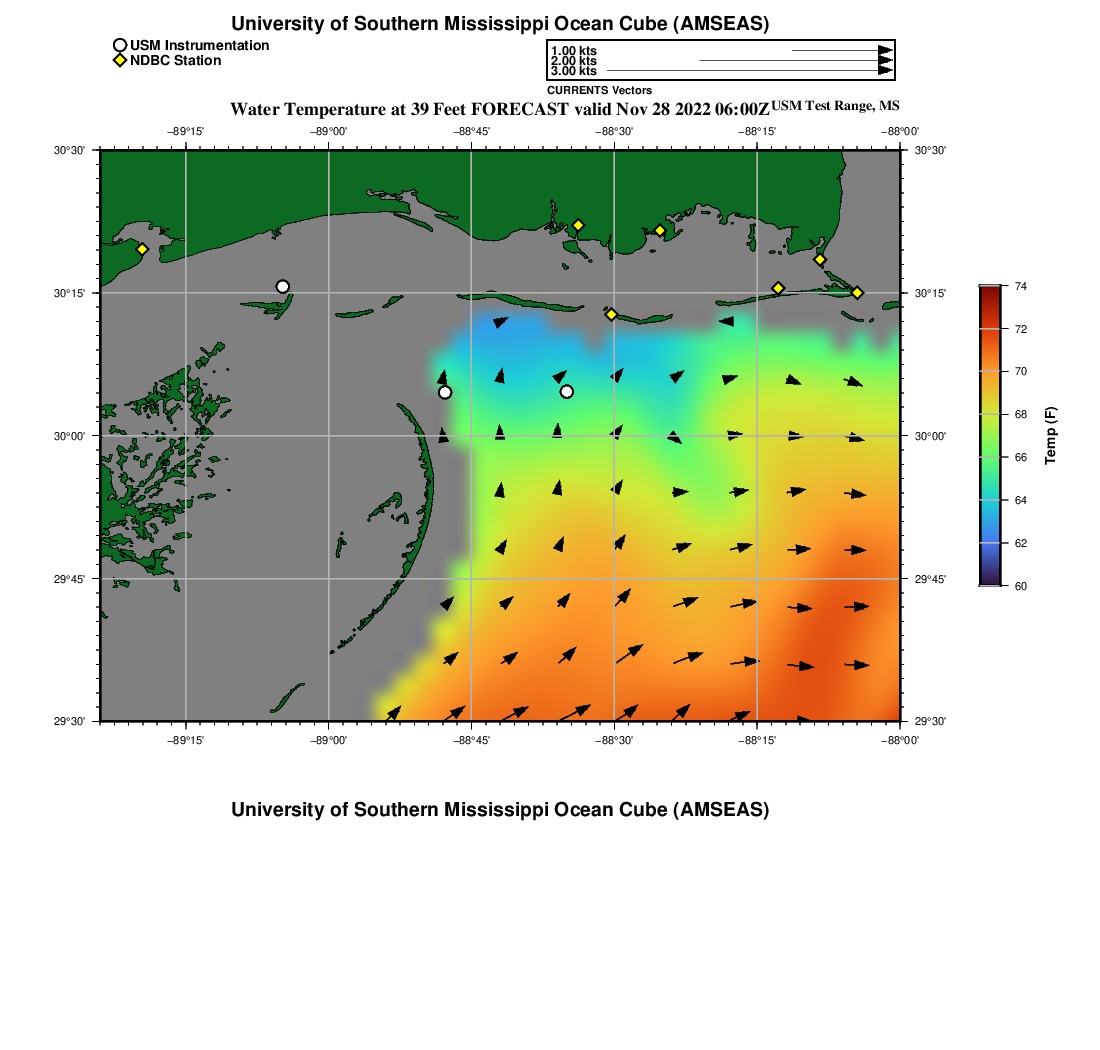 University of Southern Mississippi Ocean Cube (AMSEAS)

USM Instrumentation
NDBC Station

1.00 kts
2.00 kts
3.00 kts
CURRENTS Vectors

Water Temperature at 39 Feet FORECAST valid Nov 28 2022 06:00Z USM Test Range, MS

−89°15' −89°00' −88°45' −88°30' −88°15' −88°00'

30°30' 30°15' 30°00' 29°45' 29°30'

30°30' 30°15' 30°00' 29°45' 29°30'

−89°15' −89°00' −88°45' −88°30' −88°15' −88°00'

74
72
70
68
66
64
62
60
Temp (F)

University of Southern Mississippi Ocean Cube (AMSEAS)